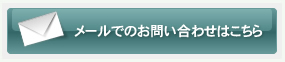 メールでのお問い合わせはこちら